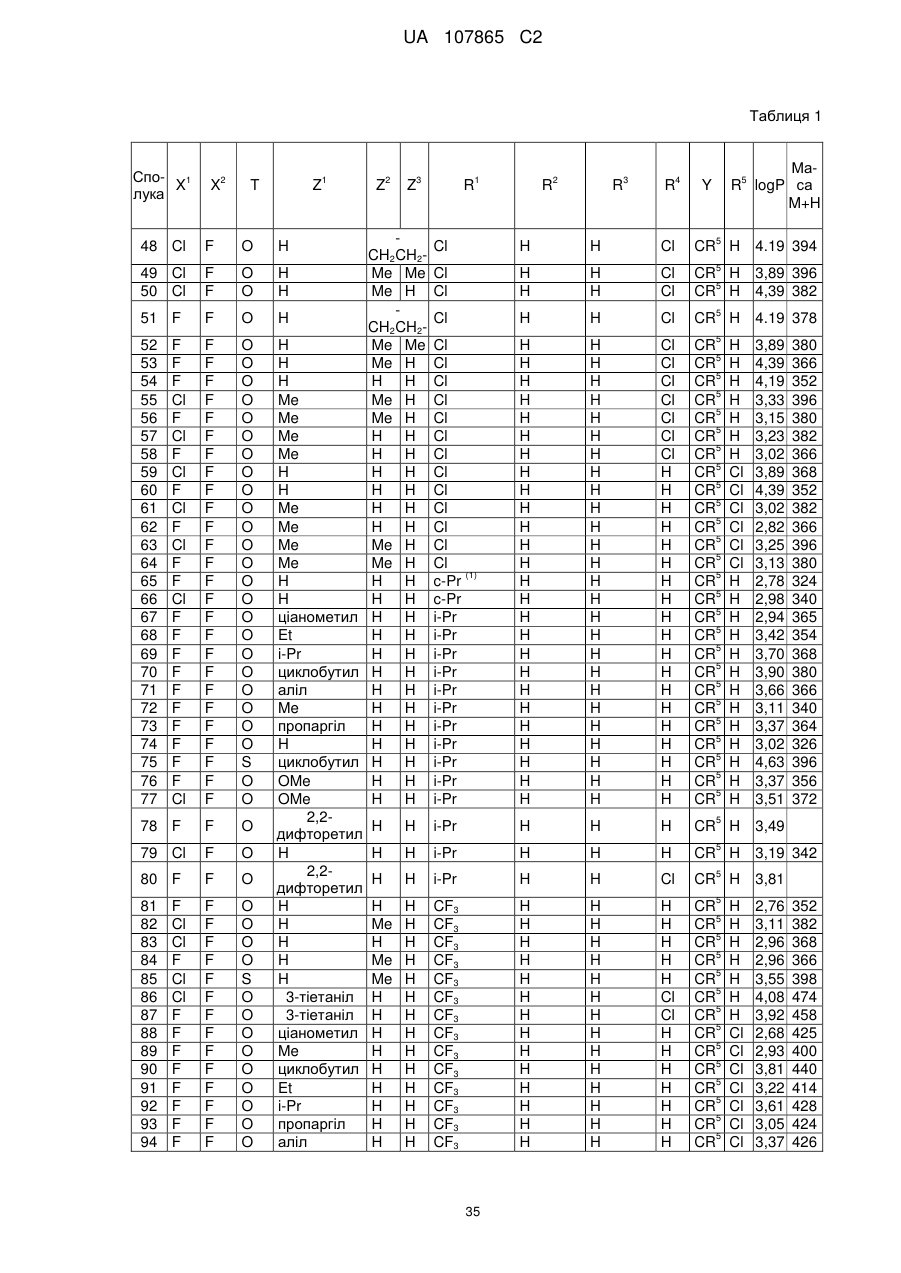 UA 107865 C2

Таблиця 1

| Сполука | $X^1$ | $X^2$ | T | $Z^1$ | $Z^2$ | $Z^3$ | $R^1$ | $R^2$ | $R^3$ | $R^4$ | Y | $R^5$ | logP | Маса M+H |
|---|---|---|---|---|---|---|---|---|---|---|---|---|---|---|
| 48 | Cl | F | O | H | -$CH_2CH_2$- | | Cl | H | H | Cl | $CR^5$ | H | 4.19 | 394 |
| 49 | Cl | F | O | H | Me | Me | Cl | H | H | Cl | $CR^5$ | H | 3,89 | 396 |
| 50 | Cl | F | O | H | Me | H | Cl | H | H | Cl | $CR^5$ | H | 4,39 | 382 |
| 51 | F | F | O | H | -$CH_2CH_2$- | | Cl | H | H | Cl | $CR^5$ | H | 4.19 | 378 |
| 52 | F | F | O | H | Me | Me | Cl | H | H | Cl | $CR^5$ | H | 3,89 | 380 |
| 53 | F | F | O | H | Me | H | Cl | H | H | Cl | $CR^5$ | H | 4,39 | 366 |
| 54 | F | F | O | H | H | H | Cl | H | H | Cl | $CR^5$ | H | 4,19 | 352 |
| 55 | Cl | F | O | Me | Me | H | Cl | H | H | Cl | $CR^5$ | H | 3,33 | 396 |
| 56 | F | F | O | Me | Me | H | Cl | H | H | Cl | $CR^5$ | H | 3,15 | 380 |
| 57 | Cl | F | O | Me | H | H | Cl | H | H | Cl | $CR^5$ | H | 3,23 | 382 |
| 58 | F | F | O | Me | H | H | Cl | H | H | Cl | $CR^5$ | H | 3,02 | 366 |
| 59 | Cl | F | O | H | H | H | Cl | H | H | H | $CR^5$ | Cl | 3,89 | 368 |
| 60 | F | F | O | H | H | H | Cl | H | H | H | $CR^5$ | Cl | 4,39 | 352 |
| 61 | Cl | F | O | Me | H | H | Cl | H | H | H | $CR^5$ | Cl | 3,02 | 382 |
| 62 | F | F | O | Me | H | H | Cl | H | H | H | $CR^5$ | Cl | 2,82 | 366 |
| 63 | Cl | F | O | Me | Me | H | Cl | H | H | H | $CR^5$ | Cl | 3,25 | 396 |
| 64 | F | F | O | Me | Me | H | Cl | H | H | H | $CR^5$ | Cl | 3,13 | 380 |
| 65 | F | F | O | H | H | H | c-Pr $^{(1)}$ | H | H | H | $CR^5$ | H | 2,78 | 324 |
| 66 | Cl | F | O | H | H | H | c-Pr | H | H | H | $CR^5$ | H | 2,98 | 340 |
| 67 | F | F | O | ціанометил | H | H | i-Pr | H | H | H | $CR^5$ | H | 2,94 | 365 |
| 68 | F | F | O | Et | H | H | i-Pr | H | H | H | $CR^5$ | H | 3,42 | 354 |
| 69 | F | F | O | i-Pr | H | H | i-Pr | H | H | H | $CR^5$ | H | 3,70 | 368 |
| 70 | F | F | O | циклобутил | H | H | i-Pr | H | H | H | $CR^5$ | H | 3,90 | 380 |
| 71 | F | F | O | аліл | H | H | i-Pr | H | H | H | $CR^5$ | H | 3,66 | 366 |
| 72 | F | F | O | Me | H | H | i-Pr | H | H | H | $CR^5$ | H | 3,11 | 340 |
| 73 | F | F | O | пропаргіл | H | H | i-Pr | H | H | H | $CR^5$ | H | 3,37 | 364 |
| 74 | F | F | O | H | H | H | i-Pr | H | H | H | $CR^5$ | H | 3,02 | 326 |
| 75 | F | F | S | циклобутил | H | H | i-Pr | H | H | H | $CR^5$ | H | 4,63 | 396 |
| 76 | F | F | O | OMe | H | H | i-Pr | H | H | H | $CR^5$ | H | 3,37 | 356 |
| 77 | Cl | F | O | OMe | H | H | i-Pr | H | H | H | $CR^5$ | H | 3,51 | 372 |
| 78 | F | F | O | 2,2-дифторетил | H | H | i-Pr | H | H | H | $CR^5$ | H | 3,49 | |
| 79 | Cl | F | O | H | H | H | i-Pr | H | H | H | $CR^5$ | H | 3,19 | 342 |
| 80 | F | F | O | 2,2-дифторетил | H | H | i-Pr | H | H | Cl | $CR^5$ | H | 3,81 | |
| 81 | F | F | O | H | H | H | $CF_3$ | H | H | H | $CR^5$ | H | 2,76 | 352 |
| 82 | Cl | F | O | H | Me | H | $CF_3$ | H | H | H | $CR^5$ | H | 3,11 | 382 |
| 83 | Cl | F | O | H | H | H | $CF_3$ | H | H | H | $CR^5$ | H | 2,96 | 368 |
| 84 | F | F | O | H | Me | H | $CF_3$ | H | H | H | $CR^5$ | H | 2,96 | 366 |
| 85 | Cl | F | S | H | Me | H | $CF_3$ | H | H | H | $CR^5$ | H | 3,55 | 398 |
| 86 | Cl | F | O | 3-тіетаніл | H | H | $CF_3$ | H | H | Cl | $CR^5$ | H | 4,08 | 474 |
| 87 | F | F | O | 3-тіетаніл | H | H | $CF_3$ | H | H | Cl | $CR^5$ | H | 3,92 | 458 |
| 88 | F | F | O | ціанометил | H | H | $CF_3$ | H | H | H | $CR^5$ | Cl | 2,68 | 425 |
| 89 | F | F | O | Me | H | H | $CF_3$ | H | H | H | $CR^5$ | Cl | 2,93 | 400 |
| 90 | F | F | O | циклобутил | H | H | $CF_3$ | H | H | H | $CR^5$ | Cl | 3,81 | 440 |
| 91 | F | F | O | Et | H | H | $CF_3$ | H | H | H | $CR^5$ | Cl | 3,22 | 414 |
| 92 | F | F | O | i-Pr | H | H | $CF_3$ | H | H | H | $CR^5$ | Cl | 3,61 | 428 |
| 93 | F | F | O | пропаргіл | H | H | $CF_3$ | H | H | H | $CR^5$ | Cl | 3,05 | 424 |
| 94 | F | F | O | аліл | H | H | $CF_3$ | H | H | H | $CR^5$ | Cl | 3,37 | 426 |

35